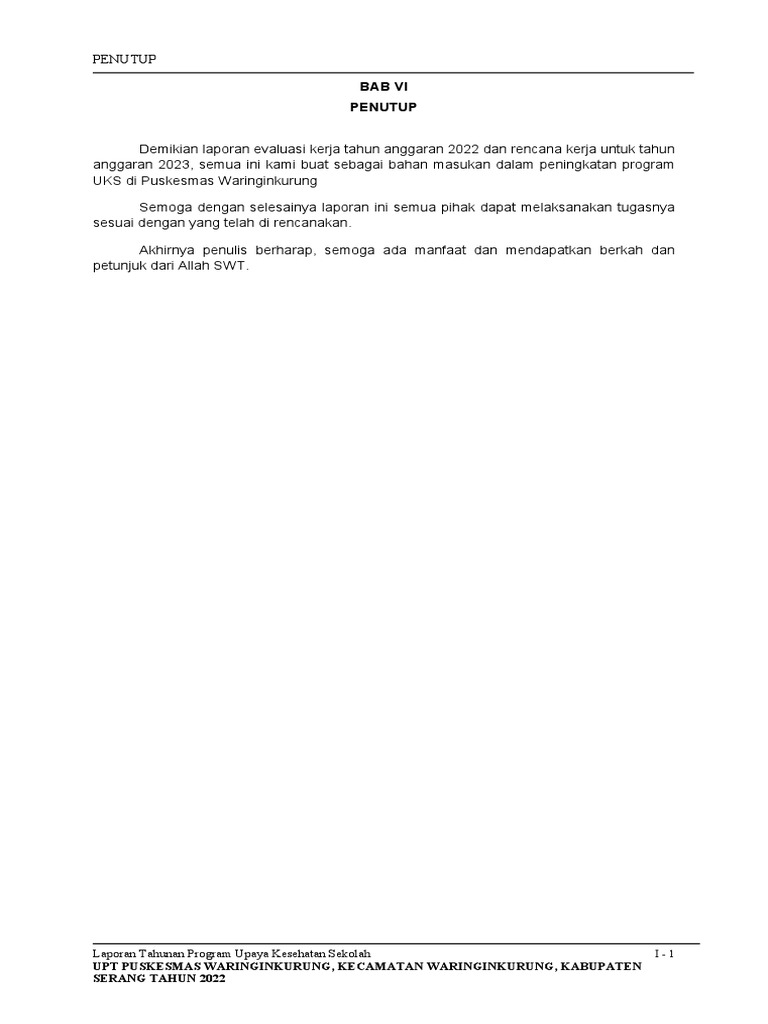 PENUTUP

BAB VI
PENUTUP

Demikian laporan evaluasi kerja tahun anggaran 2022 dan rencana kerja untuk tahun anggaran 2023, semua ini kami buat sebagai bahan masukan dalam peningkatan program UKS di Puskesmas Waringinkurung

Semoga dengan selesainya laporan ini semua pihak dapat melaksanakan tugasnya sesuai dengan yang telah di rencanakan.

Akhirnya penulis berharap, semoga ada manfaat dan mendapatkan berkah dan petunjuk dari Allah SWT.

Laporan Tahunan Program Upaya Kesehatan Sekolah I - 1
UPT PUSKESMAS WARINGINKURUNG, KECAMATAN WARINGINKURUNG, KABUPATEN SERANG TAHUN 2022